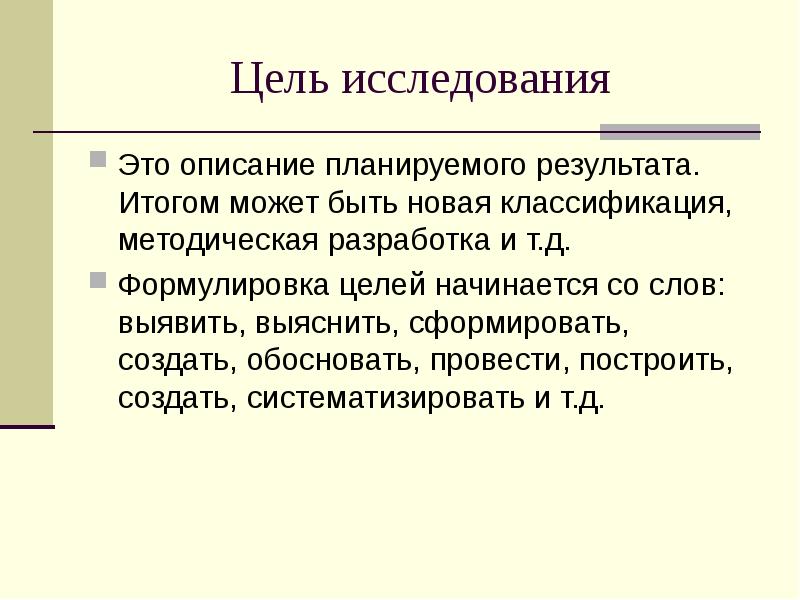 Цель исследования

Это описание планируемого результата. Итогом может быть новая классификация, методическая разработка и т.д.

Формулировка целей начинается со слов: выявить, выяснить, сформировать, создать, обосновать, провести, построить, создать, систематизировать и т.д.